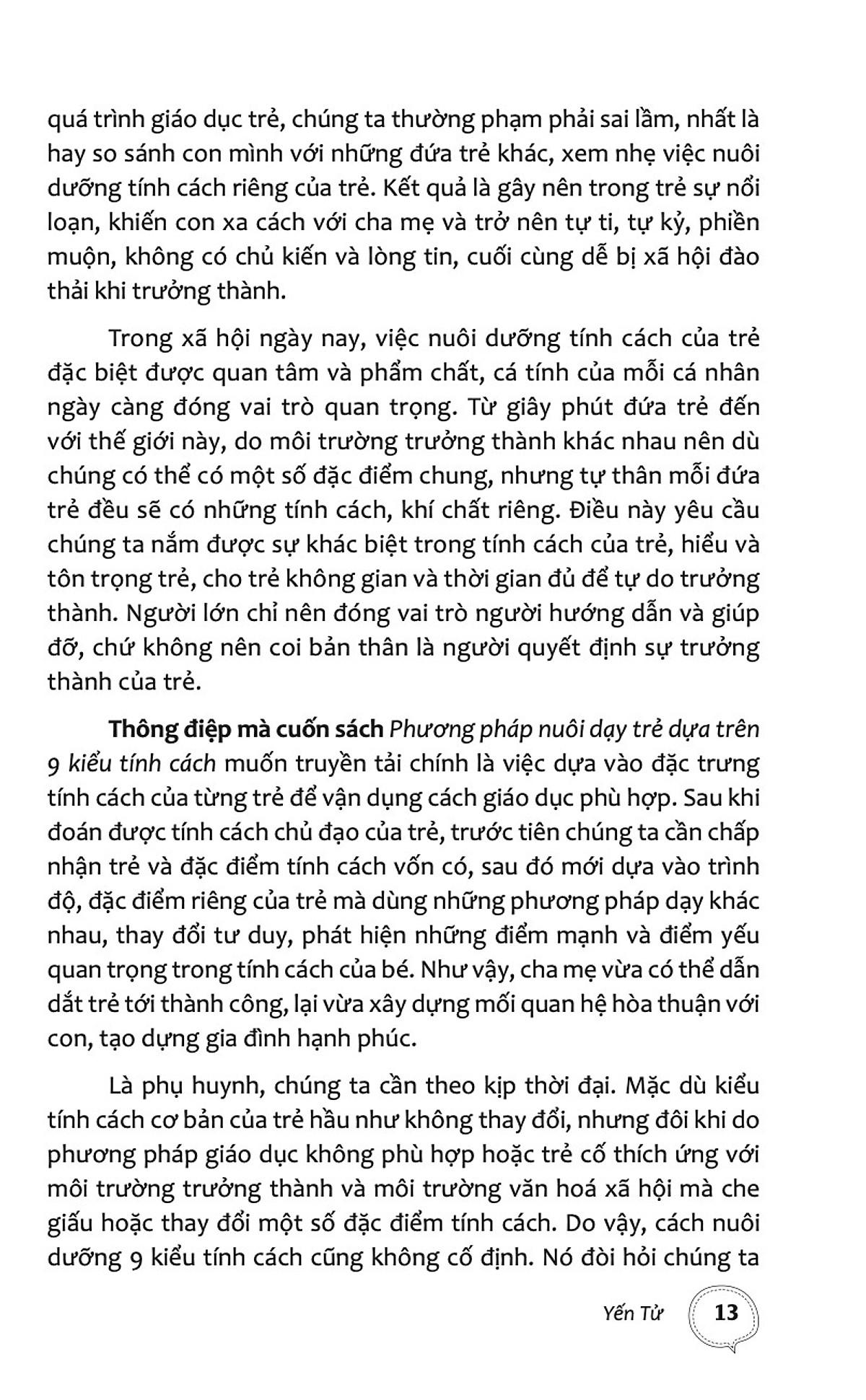 quá trình giáo dục trẻ, chúng ta thường phạm phải sai lầm, nhất là hay so sánh con mình với những đứa trẻ khác, xem nhẹ việc nuôi dưỡng tính cách riêng của trẻ. Kết quả là gây nên trong trẻ sự nổi loạn, khiến con xa cách với cha mẹ và trở nên tự ti, tự kỷ, phiền muộn, không có chủ kiến và lòng tin, cuối cùng dễ bị xã hội đào thải khi trưởng thành.

Trong xã hội ngày nay, việc nuôi dưỡng tính cách của trẻ đặc biệt được quan tâm và phẩm chất, cá tính của mỗi cá nhân ngày càng đóng vai trò quan trọng. Từ giây phút đứa trẻ đến với thế giới này, do môi trường trưởng thành khác nhau nên dù chúng có thể có một số đặc điểm chung, nhưng tự thân mỗi đứa trẻ đều sẽ có những tính cách, khí chất riêng. Điều này yêu cầu chúng ta nắm được sự khác biệt trong tính cách của trẻ, hiểu và tôn trọng trẻ, cho trẻ không gian và thời gian đủ để tự do trưởng thành. Người lớn chỉ nên đóng vai trò người hướng dẫn và giúp đỡ, chứ không nên coi bản thân là người quyết định sự trưởng thành của trẻ.

Thông điệp mà cuốn sách Phương pháp nuôi dạy trẻ dựa trên 9 kiểu tính cách muốn truyền tải chính là việc dựa vào đặc trưng tính cách của từng trẻ để vận dụng cách giáo dục phù hợp. Sau khi đoán được tính cách chủ đạo của trẻ, trước tiên chúng ta cần chấp nhận trẻ và đặc điểm tính cách vốn có, sau đó mới dựa vào trình độ, đặc điểm riêng của trẻ mà dùng những phương pháp dạy khác nhau, thay đổi tư duy, phát hiện những điểm mạnh và điểm yếu quan trọng trong tính cách của bé. Như vậy, cha mẹ vừa có thể dẫn dắt trẻ tới thành công, lại vừa xây dựng mối quan hệ hòa thuận với con, tạo dựng gia đình hạnh phúc.

Là phụ huynh, chúng ta cần theo kịp thời đại. Mặc dù kiểu tính cách cơ bản của trẻ hầu như không thay đổi, nhưng đôi khi do phương pháp giáo dục không phù hợp hoặc trẻ cố thích ứng với môi trường trưởng thành và môi trường văn hoá xã hội mà che giấu hoặc thay đổi một số đặc điểm tính cách. Do vậy, cách nuôi dưỡng 9 kiểu tính cách cũng không cố định. Nó đòi hỏi chúng ta

Yến Tử 13